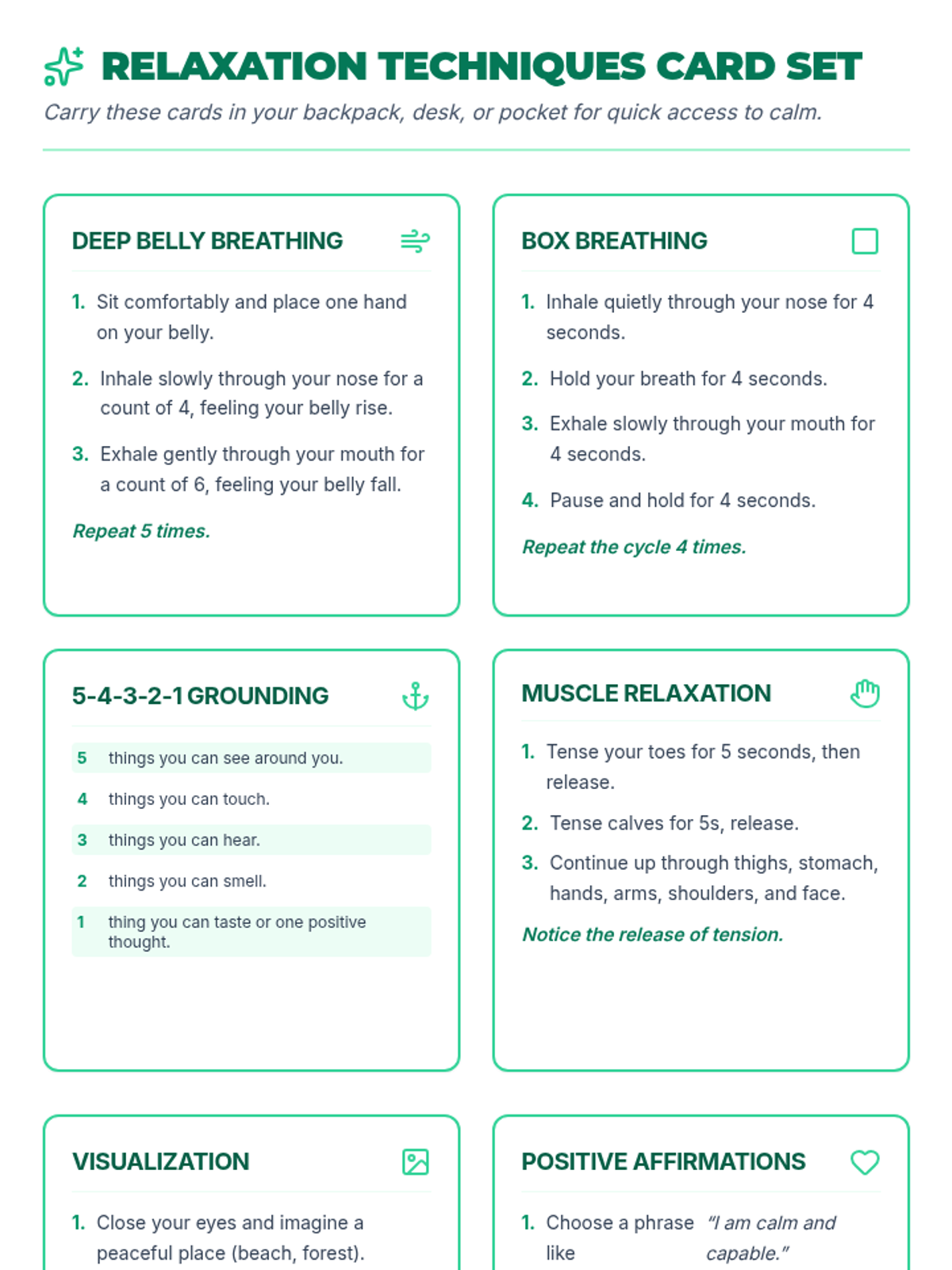 RELAXATION TECHNIQUES CARD SET

Carry these cards in your backpack, desk, or pocket for quick access to calm.

DEEP BELLY BREATHING

1. Sit comfortably and place one hand on your belly.
2. Inhale slowly through your nose for a count of 4, feeling your belly rise.
3. Exhale gently through your mouth for a count of 6, feeling your belly fall.

Repeat 5 times.

BOX BREATHING

1. Inhale quietly through your nose for 4 seconds.
2. Hold your breath for 4 seconds.
3. Exhale slowly through your mouth for 4 seconds.
4. Pause and hold for 4 seconds.

Repeat the cycle 4 times.

5-4-3-2-1 GROUNDING

5 things you can see around you.
4 things you can touch.
3 things you can hear.
2 things you can smell.
1 thing you can taste or one positive thought.

MUSCLE RELAXATION

1. Tense your toes for 5 seconds, then release.
2. Tense calves for 5s, release.
3. Continue up through thighs, stomach, hands, arms, shoulders, and face.

Notice the release of tension.

VISUALIZATION

1. Close your eyes and imagine a peaceful place (beach, forest).

POSITIVE AFFIRMATIONS

1. Choose a phrase like "I am calm and capable."